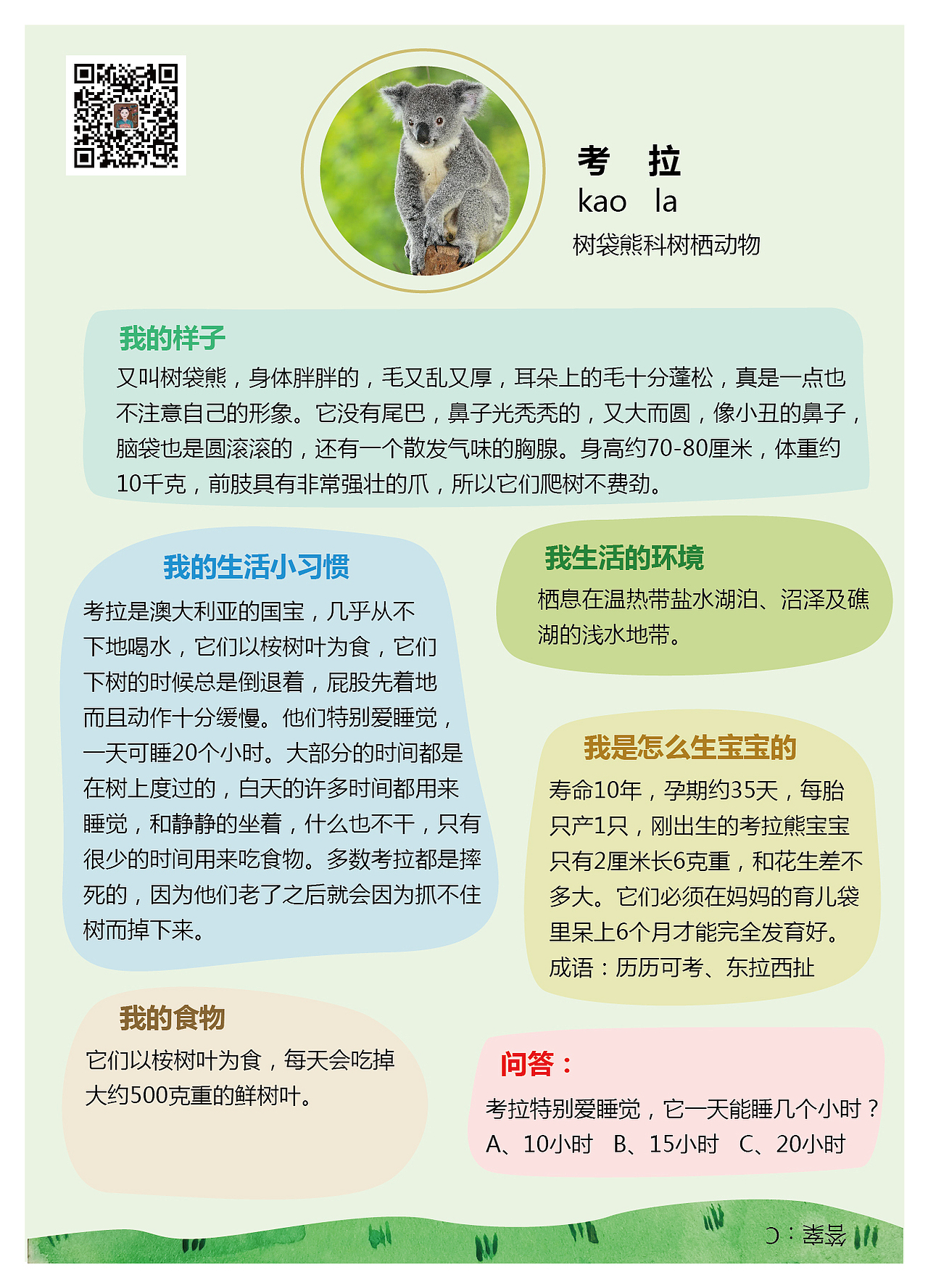 考 拉
kao la
树袋熊科树栖动物

我的样子
又叫树袋熊，身体胖胖的，毛又乱又厚，耳朵上的毛十分蓬松，真是一点也不注意自己的形象。它没有尾巴，鼻子光秃秃的，又大而圆，像小丑的鼻子，脑袋也是圆滚滚的，还有一个散发气味的胸腺。身高约70-80厘米，体重约10千克，前肢具有非常强壮的爪，所以它们爬树不费劲。

我的生活小习惯
考拉是澳大利亚的国宝，几乎从不下地喝水，它们以桉树叶为食，它们下树的时候总是倒退着，屁股先着地而且动作十分缓慢。他们特别爱睡觉，一天可睡20个小时。大部分的时间都是在树上度过的，白天的许多时间都用来睡觉，和静静的坐着，什么也不干，只有很少的时间用来吃食物。多数考拉都是摔死的，因为他们老了之后就会因为抓不住树而掉下来。

我生活的环境
栖息在温热带盐水湖泊、沼泽及礁湖的浅水地带。

我是怎么生宝宝的
寿命10年，孕期约35天，每胎只产1只，刚出生的考拉熊宝宝只有2厘米长6克重，和花生差不多大。它们必须在妈妈的育儿袋里呆上6个月才能完全发育好。
成语：历历可考、东拉西扯

我的食物
它们以桉树叶为食，每天会吃掉大约500克重的鲜树叶。

问答：
考拉特别爱睡觉，它一天能睡几个小时？
A、10小时 B、15小时 C、20小时

答案：C